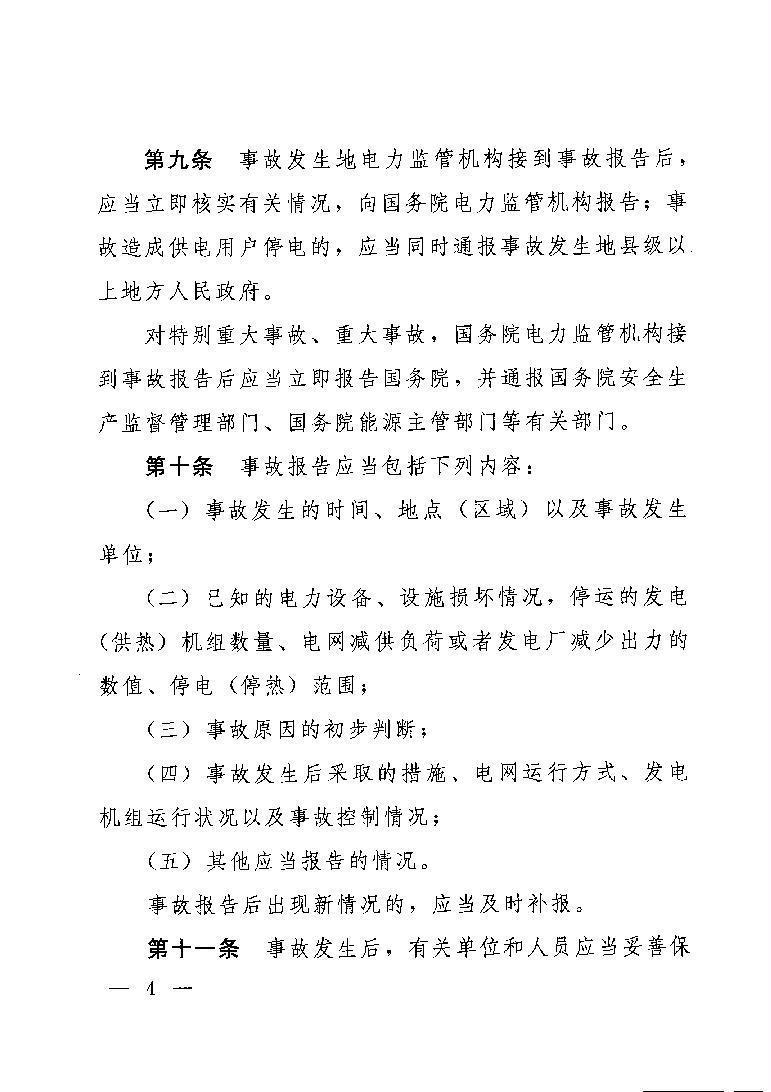 第九条 事故发生地电力监管机构接到事故报告后，应当立即核实有关情况，向国务院电力监管机构报告；事故造成供电用户停电的，应当同时通报事故发生地县级以上地方人民政府。

对特别重大事故、重大事故，国务院电力监管机构接到事故报告后应当立即报告国务院，并通报国务院安全生产监督管理部门、国务院能源主管部门等有关部门。

第十条 事故报告应当包括下列内容：

（一）事故发生的时间、地点（区域）以及事故发生单位；

（二）已知的电力设备、设施损坏情况，停运的发电（供热）机组数量、电网减供负荷或者发电厂减少出力的数值、停电（停热）范围；

（三）事故原因的初步判断；

（四）事故发生后采取的措施、电网运行方式、发电机组运行状况以及事故控制情况；

（五）其他应当报告的情况。

事故报告后出现新情况的，应当及时补报。

第十一条 事故发生后，有关单位和人员应当妥善保

— 4 —